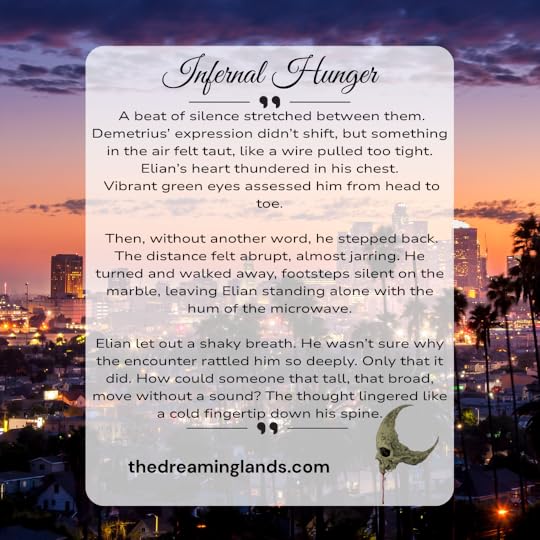 Infernal Hunger

A beat of silence stretched between them. Demetrius' expression didn't shift, but something in the air felt taut, like a wire pulled too tight. Elian's heart thundered in his chest. Vibrant green eyes assessed him from head to toe.

Then, without another word, he stepped back. The distance felt abrupt, almost jarring. He turned and walked away, footsteps silent on the marble, leaving Elian standing alone with the hum of the microwave.

Elian let out a shaky breath. He wasn't sure why the encounter rattled him so deeply. Only that it did. How could someone that tall, that broad, move without a sound? The thought lingered like a cold fingertip down his spine.

thedreaminglands.com